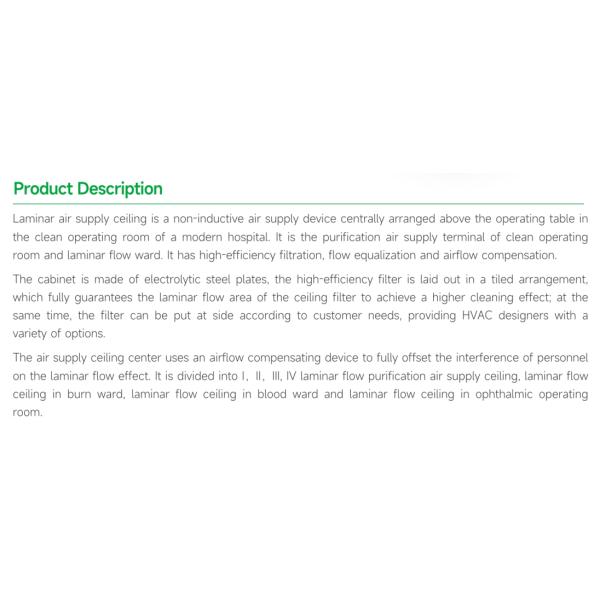 Product Description

Laminar air supply ceiling is a non-inductive air supply device centrally arranged above the operating table in the clean operating room of a modern hospital. It is the purification air supply terminal of clean operating room and laminar flow ward. It has high-efficiency filtration, flow equalization and airflow compensation.

The cabinet is made of electrolytic steel plates, the high-efficiency filter is laid out in a tiled arrangement, which fully guarantees the laminar flow area of the ceiling filter to achieve a higher cleaning effect; at the same time, the filter can be put at side according to customer needs, providing HVAC designers with a variety of options.

The air supply ceiling center uses an airflow compensating device to fully offset the interference of personnel on the laminar flow effect. It is divided into I, II, III, IV laminar flow purification air supply ceiling, laminar flow ceiling in burn ward, laminar flow ceiling in blood ward and laminar flow ceiling in ophthalmic operating room.